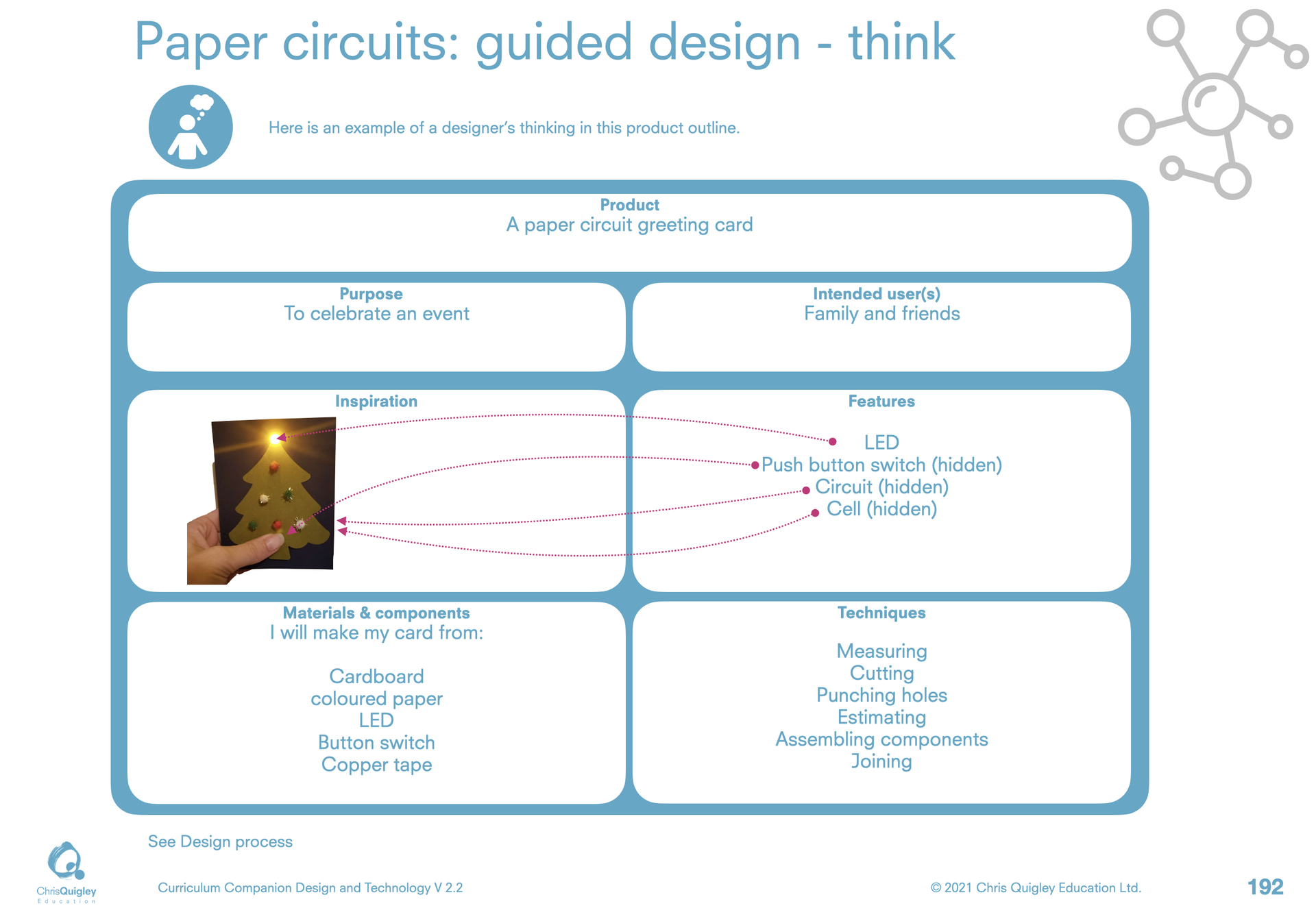 Paper circuits: guided design - think

Here is an example of a designer's thinking in this product outline.

Product
A paper circuit greeting card

Purpose
To celebrate an event

Intended user(s)
Family and friends

Inspiration

Features

LED
Push button switch (hidden)
Circuit (hidden)
Cell (hidden)

Materials & components
I will make my card from:

Cardboard
coloured paper
LED
Button switch
Copper tape

Techniques

Measuring
Cutting
Punching holes
Estimating
Assembling components
Joining

See Design process

ChrisQuigley Education

Curriculum Companion Design and Technology V 2.2

© 2021 Chris Quigley Education Ltd.

192